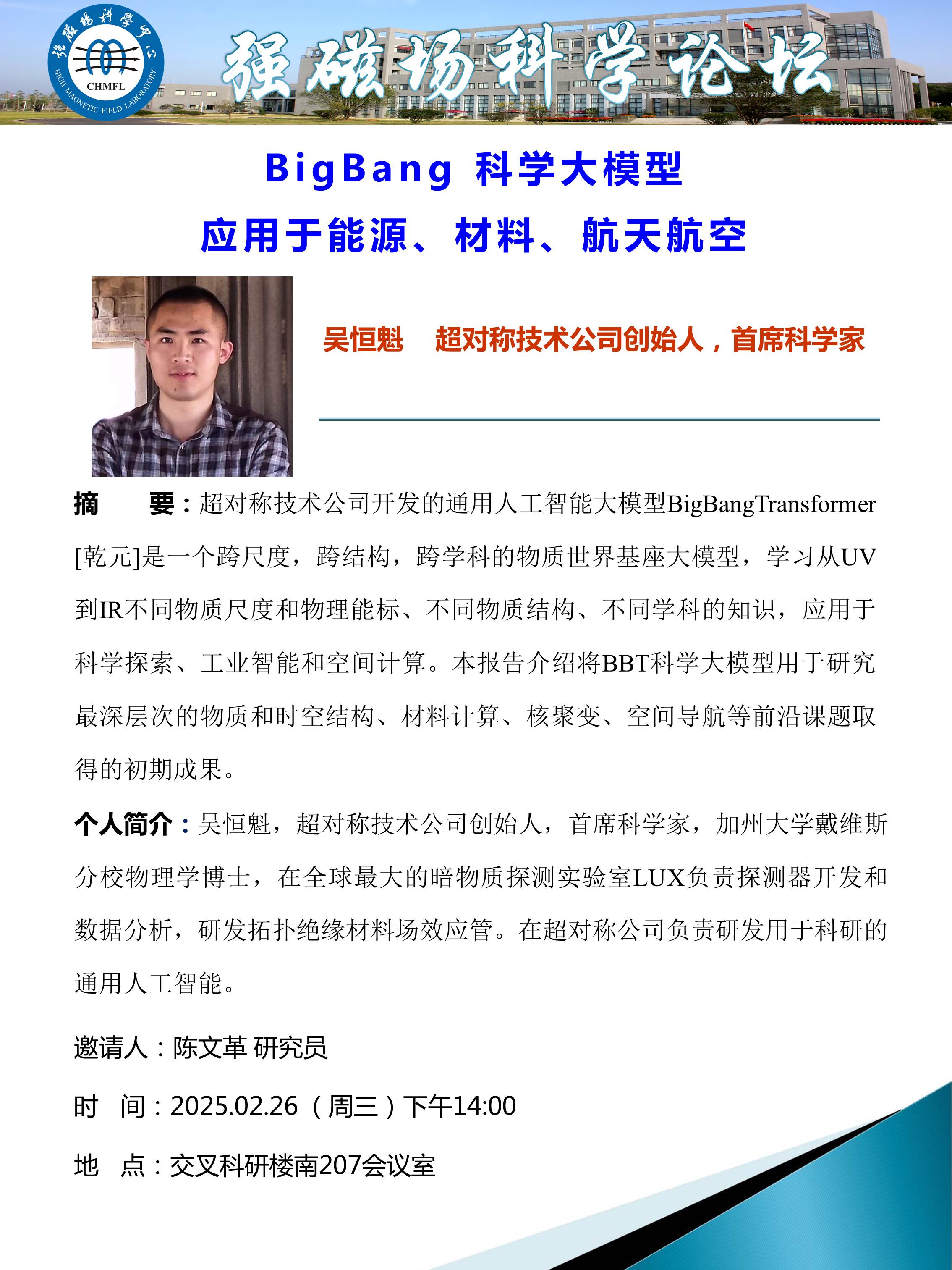 强磁场科学中心
CHMFL
HIGH MAGNETIC FIELD LABORATORY

强磁场科学论坛

BigBang 科学大模型
应用于能源、材料、航天航空

吴恒魁　超对称技术公司创始人，首席科学家

摘　要：超对称技术公司开发的通用人工智能大模型BigBangTransformer[乾元]是一个跨尺度，跨结构，跨学科的物质世界基座大模型，学习从UV到IR不同物质尺度和物理能标、不同物质结构、不同学科的知识，应用于科学探索、工业智能和空间计算。本报告介绍将BBT科学大模型用于研究最深层次的物质和时空结构、材料计算、核聚变、空间导航等前沿课题取得的初期成果。

个人简介：吴恒魁，超对称技术公司创始人，首席科学家，加州大学戴维斯分校物理学博士，在全球最大的暗物质探测实验室LUX负责探测器开发和数据分析，研发拓扑绝缘材料场效应管。在超对称公司负责研发用于科研的通用人工智能。

邀请人：陈文革 研究员

时　间：2025.02.26（周三）下午14:00

地　点：交叉科研楼南207会议室